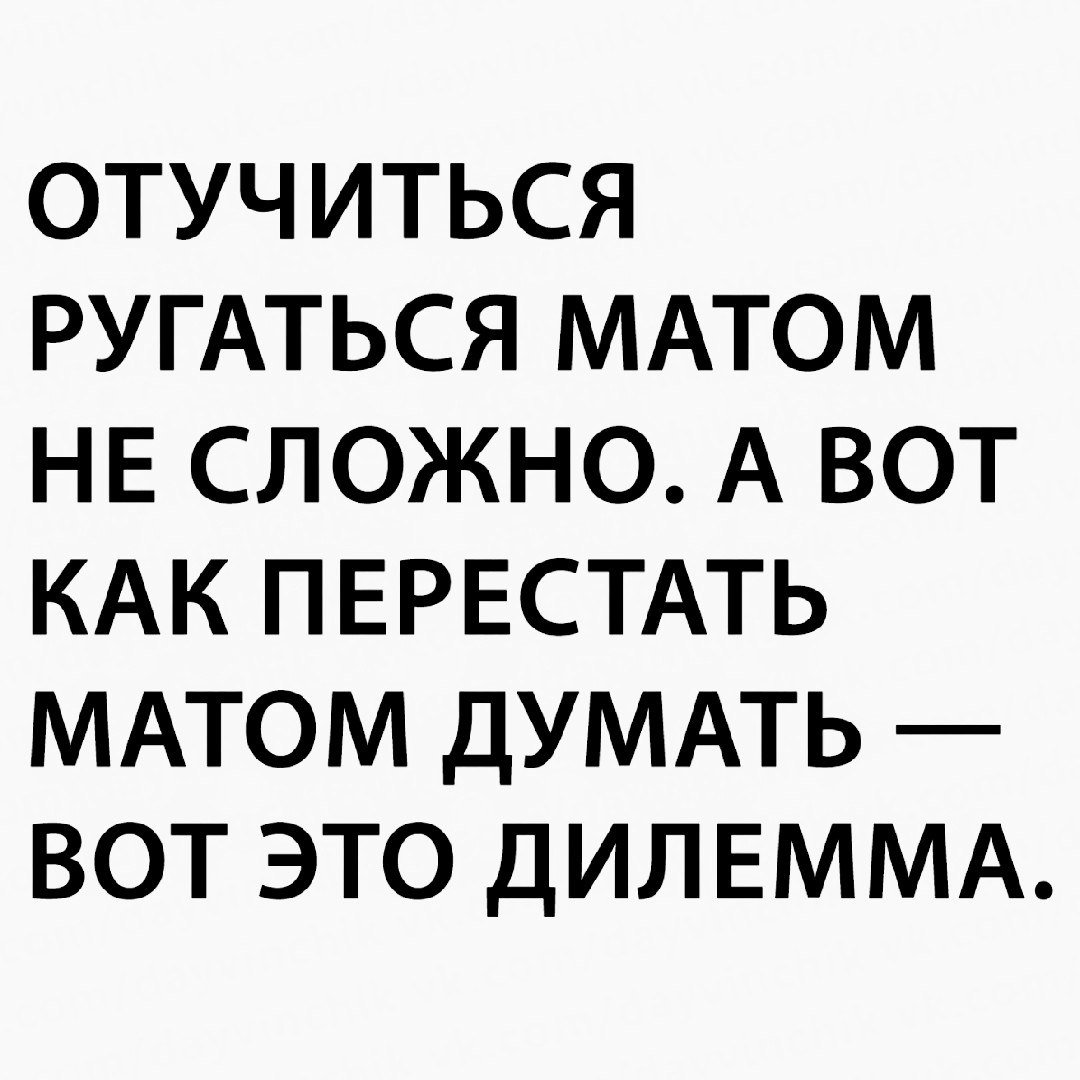 ОТУЧИТЬСЯ РУГАТЬСЯ МАТОМ НЕ СЛОЖНО. А ВОТ КАК ПЕРЕСТАТЬ МАТОМ ДУМАТЬ — ВОТ ЭТО ДИЛЕММА.